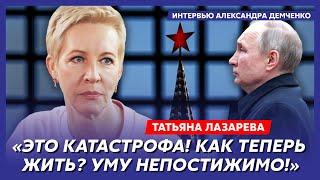 ИНТЕРВЬЮ АЛЕКСАНДРА ДЕМЧЕНКО

ТАТЬЯНА ЛАЗАРЕВА

«ЭТО КАТАСТРОФА! КАК ТЕПЕРЬ ЖИТЬ? УМУ НЕПОСТИЖИМО!»